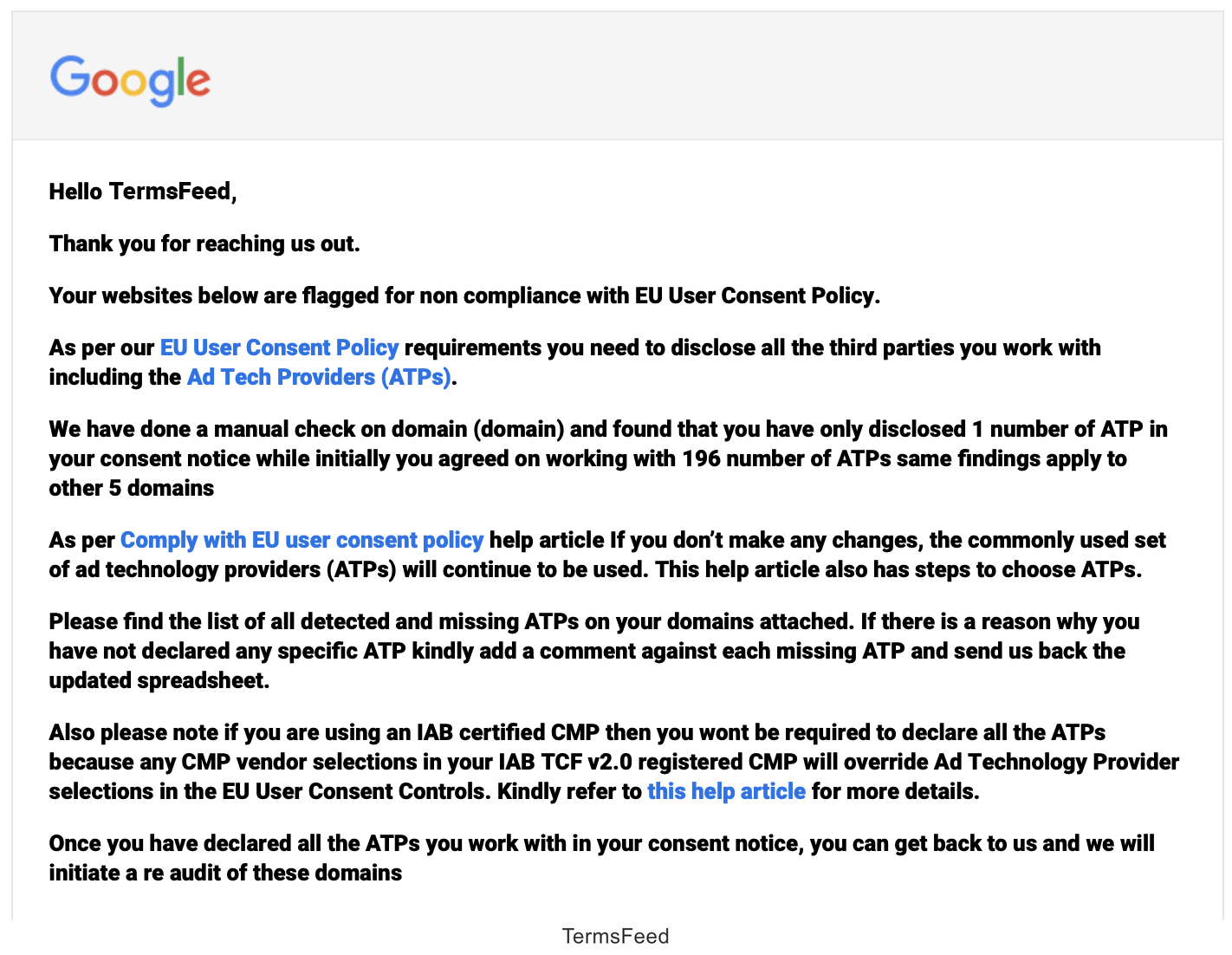 Google

Hello TermsFeed,

Thank you for reaching us out.

Your websites below are flagged for non compliance with EU User Consent Policy.

As per our EU User Consent Policy requirements you need to disclose all the third parties you work with including the Ad Tech Providers (ATPs).

We have done a manual check on domain (domain) and found that you have only disclosed 1 number of ATP in your consent notice while initially you agreed on working with 196 number of ATPs same findings apply to other 5 domains

As per Comply with EU user consent policy help article If you don't make any changes, the commonly used set of ad technology providers (ATPs) will continue to be used. This help article also has steps to choose ATPs.

Please find the list of all detected and missing ATPs on your domains attached. If there is a reason why you have not declared any specific ATP kindly add a comment against each missing ATP and send us back the updated spreadsheet.

Also please note if you are using an IAB certified CMP then you wont be required to declare all the ATPs because any CMP vendor selections in your IAB TCF v2.0 registered CMP will override Ad Technology Provider selections in the EU User Consent Controls. Kindly refer to this help article for more details.

Once you have declared all the ATPs you work with in your consent notice, you can get back to us and we will initiate a re audit of these domains

TermsFeed